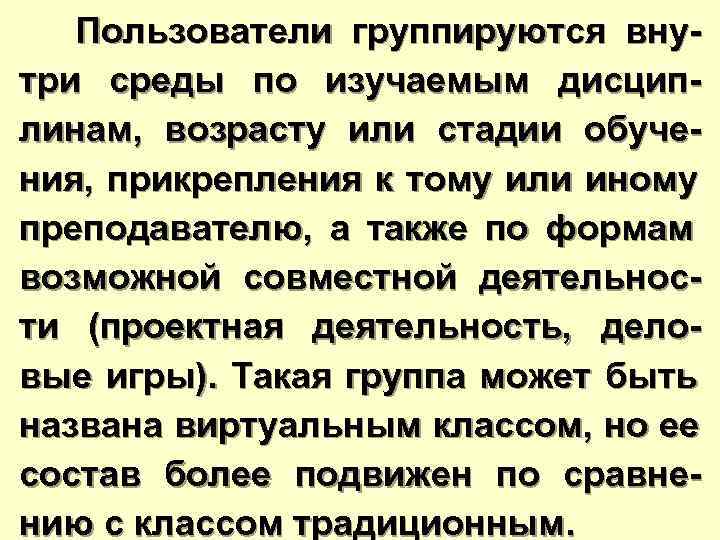 Пользователи группируются внутри среды по изучаемым дисциплинам, возрасту или стадии обучения, прикрепления к тому или иному преподавателю, а также по формам возможной совместной деятельности (проектная деятельность, деловые игры). Такая группа может быть названа виртуальным классом, но ее состав более подвижен по сравнению с классом традиционным.